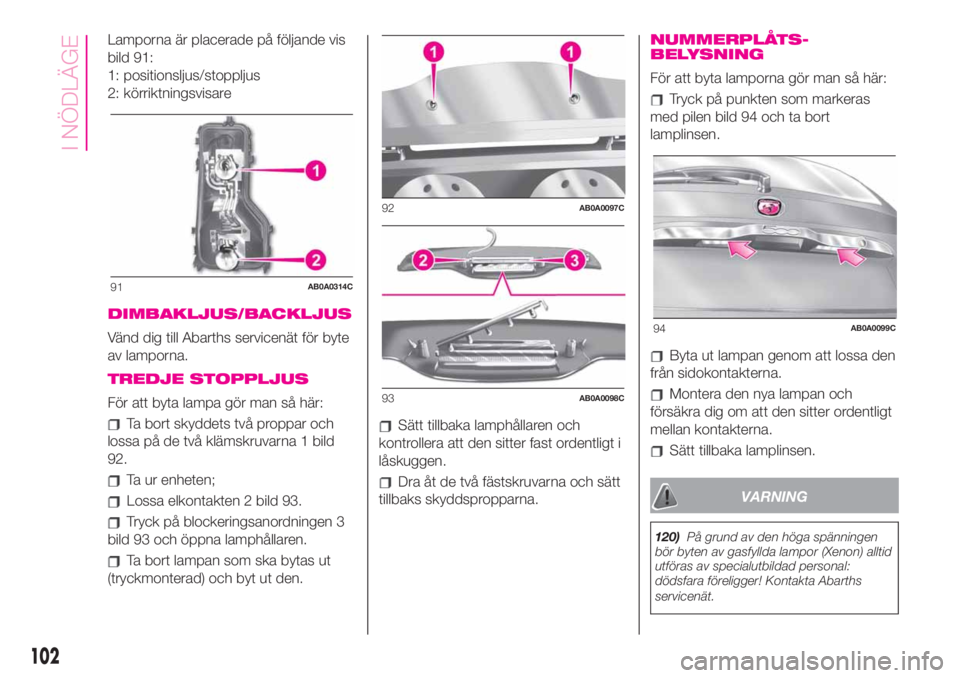 I NÖDLÄGE

Lamporna är placerade på följande vis bild 91:
1: positionsljus/stoppljus
2: körriktningsvisare

1
2
91 AB0A0314C

DIMBAKLJUS/BACKLJUS

Vänd dig till Abarths servicenät för byte av lamporna.

TREDJE STOPPLJUS

För att byta lampa gör man så här:

Ta bort skyddets två proppar och lossa på de två klämskruvarna 1 bild 92.

Ta ur enheten;

Lossa elkontakten 2 bild 93.

Tryck på blockeringsanordningen 3 bild 93 och öppna lamphållaren.

Ta bort lampan som ska bytas ut (tryckmonterad) och byt ut den.

1
1
92 AB0A0097C

2
3
93 AB0A0098C

Sätt tillbaka lamphållaren och kontrollera att den sitter fast ordentligt i låskuggen.

Dra åt de två fästskruvarna och sätt tillbaks skyddspropparna.

NUMMERPLÅTS-BELYSNING

För att byta lamporna gör man så här:

Tryck på punkten som markeras med pilen bild 94 och ta bort lamplinsen.

94 AB0A0099C

Byta ut lampan genom att lossa den från sidokontakterna.

Montera den nya lampan och försäkra dig om att den sitter ordentligt mellan kontakterna.

Sätt tillbaka lamplinsen.

VARNING

120) På grund av den höga spänningen bör byten av gasfyllda lampor (Xenon) alltid utföras av specialutbildad personal: dödsfara föreligger! Kontakta Abarths servicenät.

102

carmanualsonline.info